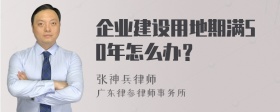 企业建设用地期满50年怎么办？

张神兵律师
广东律参律师事务所